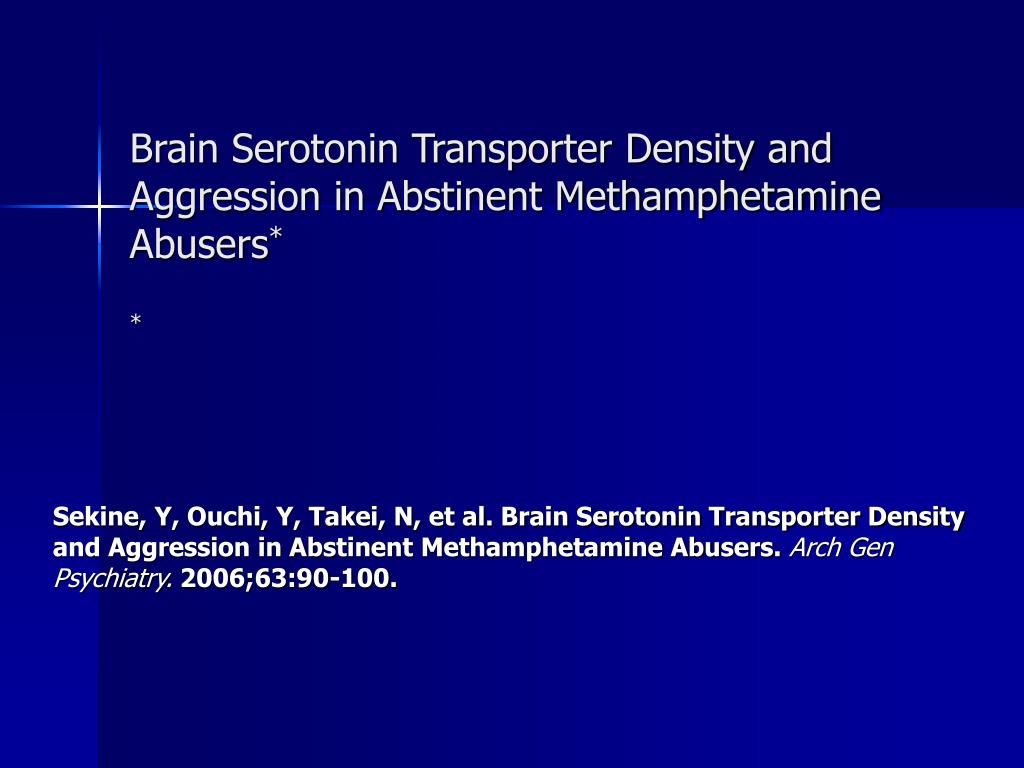 Brain Serotonin Transporter Density and Aggression in Abstinent Methamphetamine Abusers*

*

Sekine, Y, Ouchi, Y, Takei, N, et al. Brain Serotonin Transporter Density and Aggression in Abstinent Methamphetamine Abusers. Arch Gen Psychiatry. 2006;63:90-100.